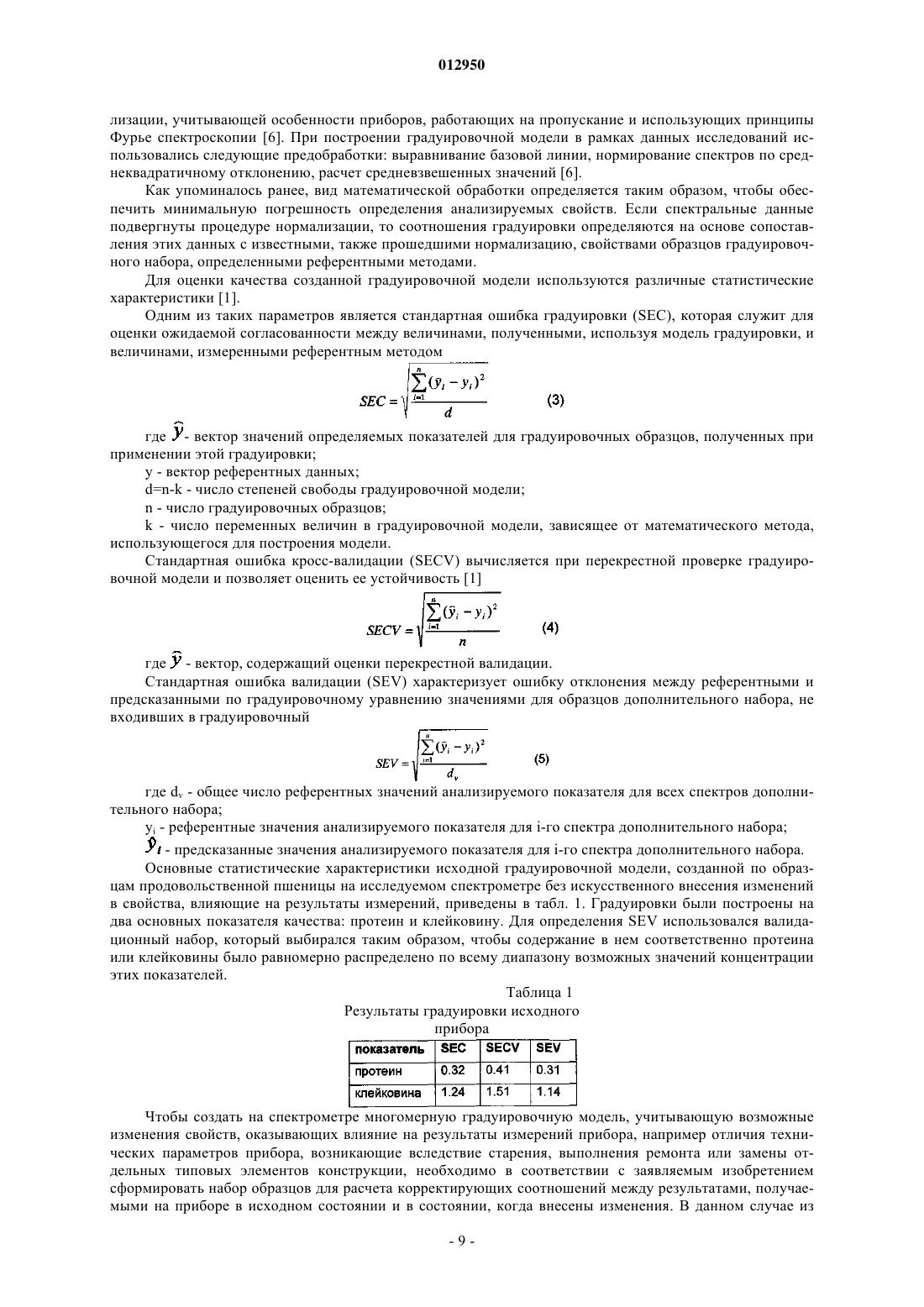 012950

лизации, учитывающей особенности приборов, работающих на пропускание и использующих принципы Фурье спектроскопии [6]. При построении градуировочной модели в рамках данных исследований использовались следующие предобработки: выравнивание базовой линии, нормирование спектров по среднеквадратичному отклонению, расчет средневзвешенных значений [6].

Как упоминалось ранее, вид математической обработки определяется таким образом, чтобы обеспечить минимальную погрешность определения анализируемых свойств. Если спектральные данные подвергнуты процедуре нормализации, то соотношения градуировки определяются на основе сопоставления этих данных с известными, также прошедшими нормализацию, свойствами образцов градуировочного набора, определенными референтными методами.

Для оценки качества созданной градуировочной модели используются различные статистические характеристики [1].

Одним из таких параметров является стандартная ошибка градуировки (SEC), которая служит для оценки ожидаемой согласованности между величинами, полученными, используя модель градуировки, и величинами, измеренными референтным методом

$SEC = \sqrt{\frac{\sum_{i=1}^{n}(\hat{y}_i - y_i)^2}{d}}$ (3)

где $\hat{y}$ - вектор значений определяемых показателей для градуировочных образцов, полученных при применении этой градуировки;

y - вектор референтных данных;

d=n-k - число степеней свободы градуировочной модели;

n - число градуировочных образцов;

k - число переменных величин в градуировочной модели, зависящее от математического метода, использующегося для построения модели.

Стандартная ошибка кросс-валидации (SECV) вычисляется при перекрестной проверке градуировочной модели и позволяет оценить ее устойчивость [1]

$SECV = \sqrt{\frac{\sum_{i=1}^{n}(\hat{y}_i - y_i)^2}{n}}$ (4)

где $\hat{y}$ - вектор, содержащий оценки перекрестной валидации.

Стандартная ошибка валидации (SEV) характеризует ошибку отклонения между референтными и предсказанными по градуировочному уравнению значениями для образцов дополнительного набора, не входивших в градуировочный

$SEV = \sqrt{\frac{\sum_{i=1}^{n}(\hat{y}_i - y_i)^2}{d_v}}$ (5)

где $d_v$ - общее число референтных значений анализируемого показателя для всех спектров дополнительного набора;

$y_i$ - референтные значения анализируемого показателя для i-го спектра дополнительного набора;

$\hat{y}_i$ - предсказанные значения анализируемого показателя для i-го спектра дополнительного набора.

Основные статистические характеристики исходной градуировочной модели, созданной по образцам продовольственной пшеницы на исследуемом спектрометре без искусственного внесения изменений в свойства, влияющие на результаты измерений, приведены в табл. 1. Градуировки были построены на два основных показателя качества: протеин и клейковину. Для определения SEV использовался валидационный набор, который выбирался таким образом, чтобы содержание в нем соответственно протеина или клейковины было равномерно распределено по всему диапазону возможных значений концентрации этих показателей.

Таблица 1
Результаты градуировки исходного прибора

| показатель | SEC | SECV | SEV |
|---|---|---|---|
| протеин | 0.32 | 0.41 | 0.31 |
| клейковина | 1.24 | 1.51 | 1.14 |

Чтобы создать на спектрометре многомерную градуировочную модель, учитывающую возможные изменения свойств, оказывающих влияние на результаты измерений прибора, например отличия технических параметров прибора, возникающие вследствие старения, выполнения ремонта или замены отдельных типовых элементов конструкции, необходимо в соответствии с заявляемым изобретением сформировать набор образцов для расчета корректирующих соотношений между результатами, получаемыми на приборе в исходном состоянии и в состоянии, когда внесены изменения. В данном случае из

- 9 -